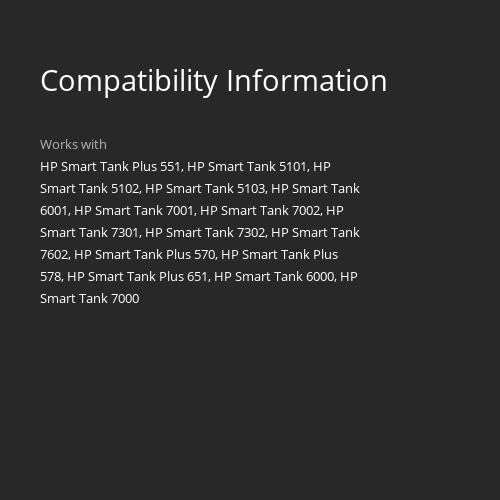 Compatibility Information

Works with

HP Smart Tank Plus 551, HP Smart Tank 5101, HP Smart Tank 5102, HP Smart Tank 5103, HP Smart Tank 6001, HP Smart Tank 7001, HP Smart Tank 7002, HP Smart Tank 7301, HP Smart Tank 7302, HP Smart Tank 7602, HP Smart Tank Plus 570, HP Smart Tank Plus 578, HP Smart Tank Plus 651, HP Smart Tank 6000, HP Smart Tank 7000